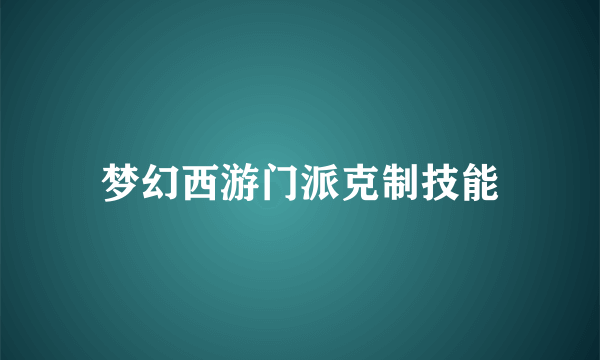 梦幻西游门派克制技能